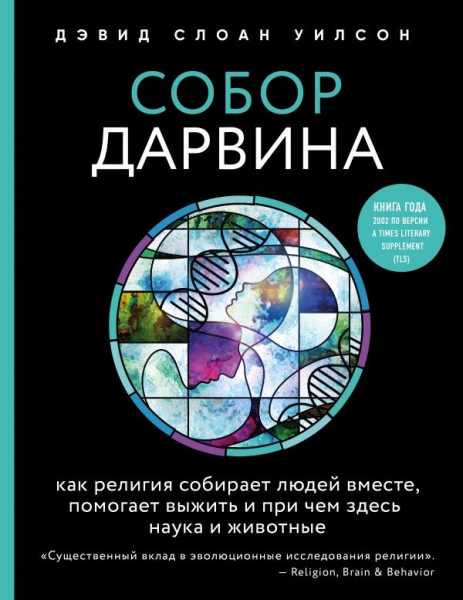 ДЭВИД СЛОАН УИЛСОН

СОБОР
ДАРВИНА

КНИГА ГОДА
2002 ПО ВЕРСИИ
A TIMES LITERARY
SUPPLEMENT
(TLS)

как религия собирает людей вместе, помогает выжить и при чем здесь наука и животные

«Существенный вклад в эволюционные исследования религии».
— Religion, Brain & Behavior